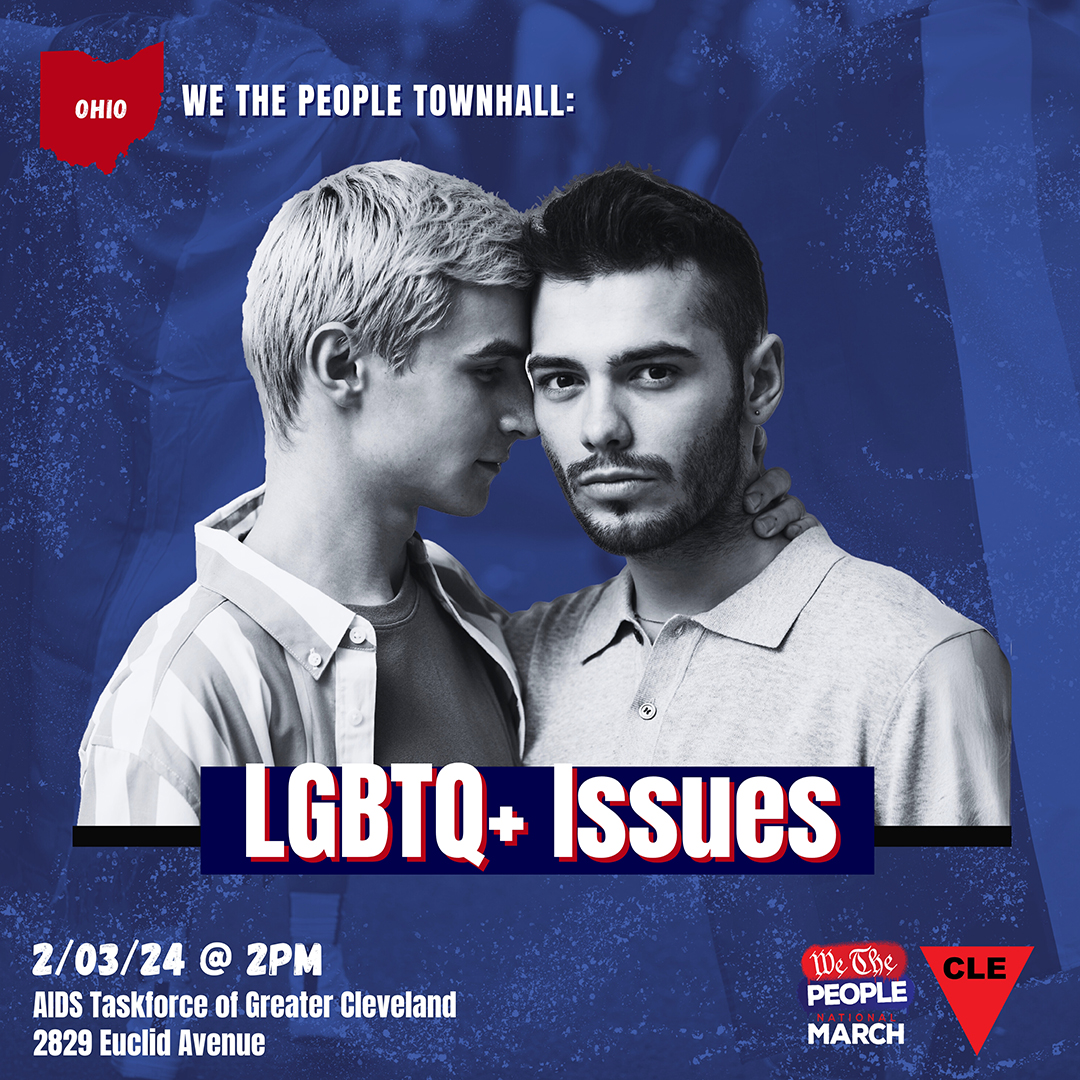 OHIO

WE THE PEOPLE TOWNHALL:

LGBTQ+ Issues

2/03/24 @ 2PM
AIDS Taskforce of Greater Cleveland
2829 Euclid Avenue

We The PEOPLE NATIONAL MARCH

CLE